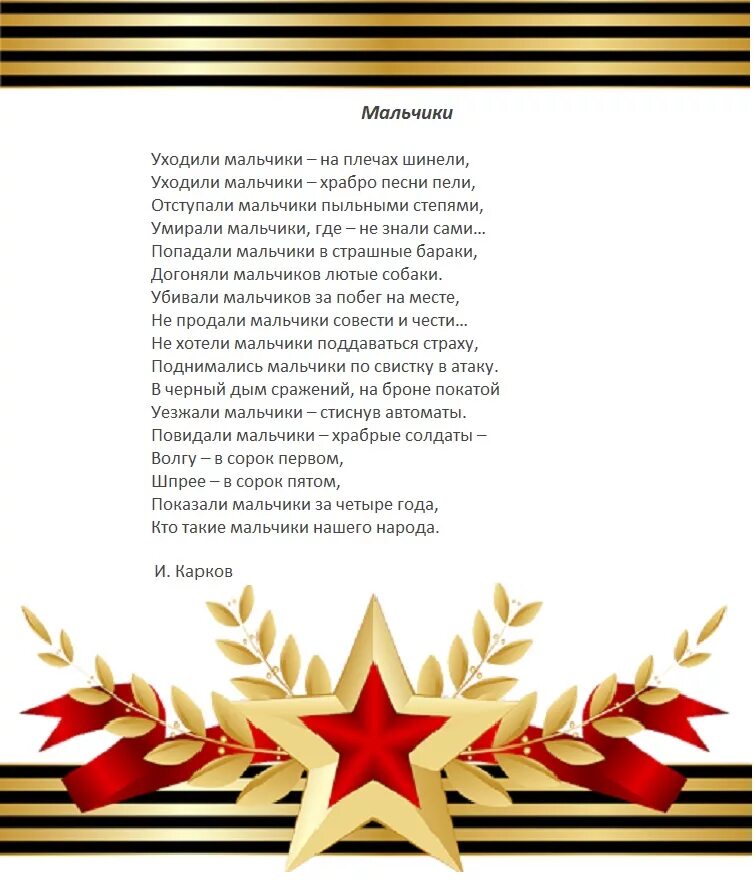 Мальчики

Уходили мальчики – на плечах шинели,
Уходили мальчики – храбро песни пели,
Отступали мальчики пыльными степями,
Умирали мальчики, где – не знали сами…
Попадали мальчики в страшные бараки,
Догоняли мальчиков лютые собаки.
Убивали мальчиков за побег на месте,
Не продали мальчики совести и чести…
Не хотели мальчики поддаваться страху,
Поднимались мальчики по свистку в атаку.
В черный дым сражений, на броне покатой
Уезжали мальчики – стиснув автоматы.
Повидали мальчики – храбрые солдаты –
Волгу – в сорок первом,
Шпрее – в сорок пятом,
Показали мальчики за четыре года,
Кто такие мальчики нашего народа.

И. Карков